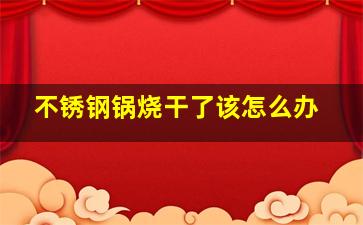 不锈钢锅烧干了该怎么办